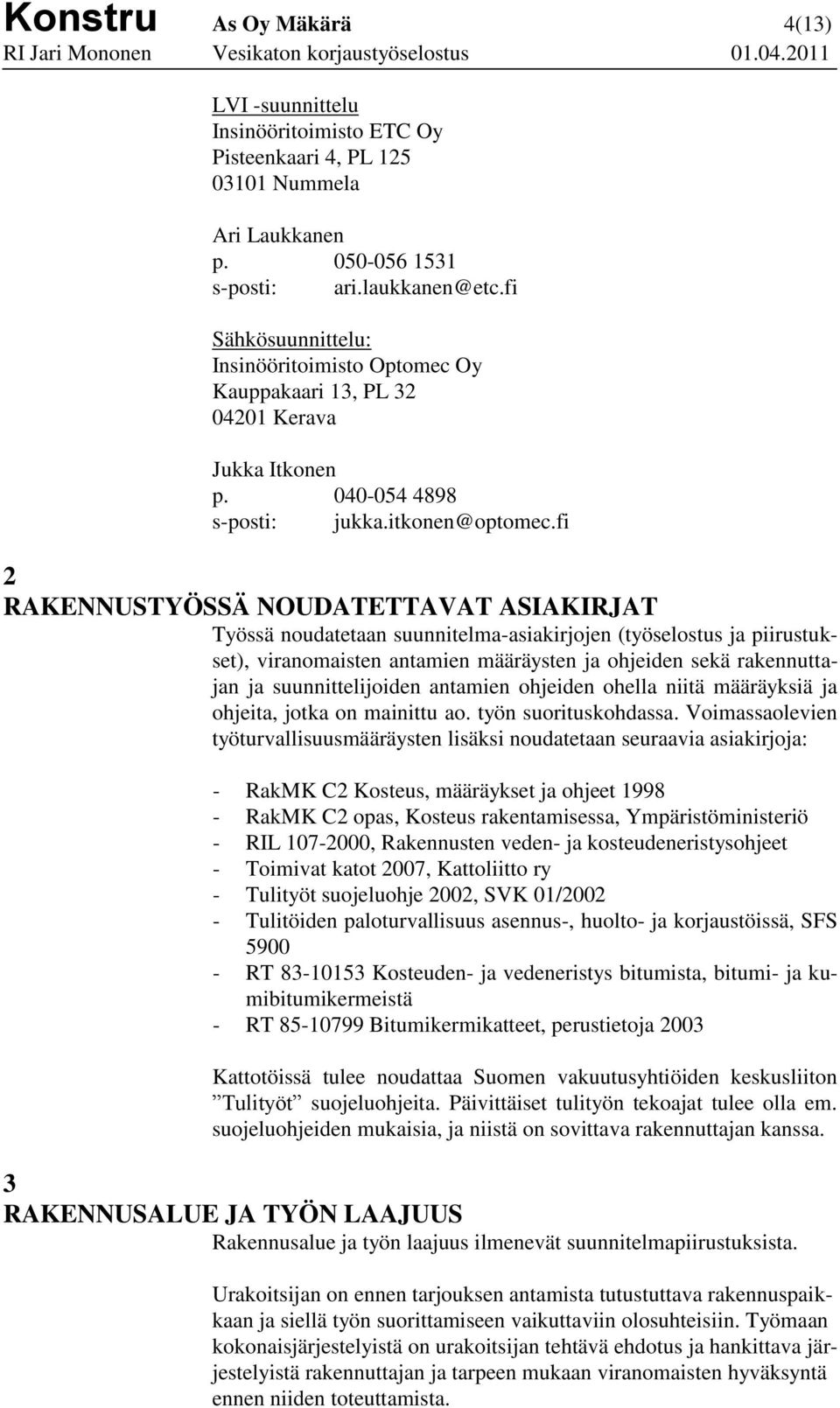 Konstru As Oy Mäkärä 4(13)
RI Jari Mononen Vesikaton korjaustyöselostus 01.04.2011

LVI -suunnittelu
Insinööritoimisto ETC Oy
Pisteenkaari 4, PL 125
03101 Nummela

Ari Laukkanen
p. 050-056 1531
s-posti: ari.laukkanen@etc.fi

Sähkösuunnittelu:
Insinööritoimisto Optomec Oy
Kauppakaari 13, PL 32
04201 Kerava

Jukka Itkonen
p. 040-054 4898
s-posti: jukka.itkonen@optomec.fi

2
RAKENNUSTYÖSSÄ NOUDATETTAVAT ASIAKIRJAT

Työssä noudatetaan suunnitelma-asiakirjojen (työselostus ja piirustukset), viranomaisten antamien määräysten ja ohjeiden sekä rakennuttajan ja suunnittelijoiden antamien ohjeiden ohella niitä määräyksiä ja ohjeita, jotka on mainittu ao. työn suorituskohdassa. Voimassaolevien työturvallisuusmääräysten lisäksi noudatetaan seuraavia asiakirjoja:

- RakMK C2 Kosteus, määräykset ja ohjeet 1998
- RakMK C2 opas, Kosteus rakentamisessa, Ympäristöministeriö
- RIL 107-2000, Rakennusten veden- ja kosteudeneristysohjeet
- Toimivat katot 2007, Kattoliitto ry
- Tulityöt suojeluohje 2002, SVK 01/2002
- Tulitöiden paloturvallisuus asennus-, huolto- ja korjaustöissä, SFS 5900
- RT 83-10153 Kosteuden- ja vedeneristys bitumista, bitumi- ja kumibitumikermeistä
- RT 85-10799 Bitumikermikatteet, perustietoja 2003

Kattotöissä tulee noudattaa Suomen vakuutusyhtiöiden keskusliiton ”Tulityöt” suojeluohjeita. Päivittäiset tulityön tekoajat tulee olla em. suojeluohjeiden mukaisia, ja niistä on sovittava rakennuttajan kanssa.

3
RAKENNUSALUE JA TYÖN LAAJUUS

Rakennusalue ja työn laajuus ilmenevät suunnitelmapiirustuksista.

Urakoitsijan on ennen tarjouksen antamista tutustuttava rakennuspaikkaan ja siellä työn suorittamiseen vaikuttaviin olosuhteisiin. Työmaan kokonaisjärjestelyistä on urakoitsijan tehtävä ehdotus ja hankittava järjestelyistä rakennuttajan ja tarpeen mukaan viranomaisten hyväksyntä ennen niiden toteuttamista.